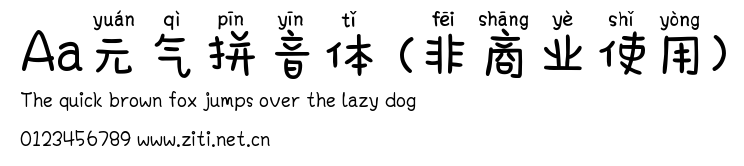 yuán qì pīn yīn tǐ fēi shāng yè shǐ yòng
Aa元气拼音体（非商业使用）
The quick brown fox jumps over the lazy dog
0123456789 www.ziti.net.cn